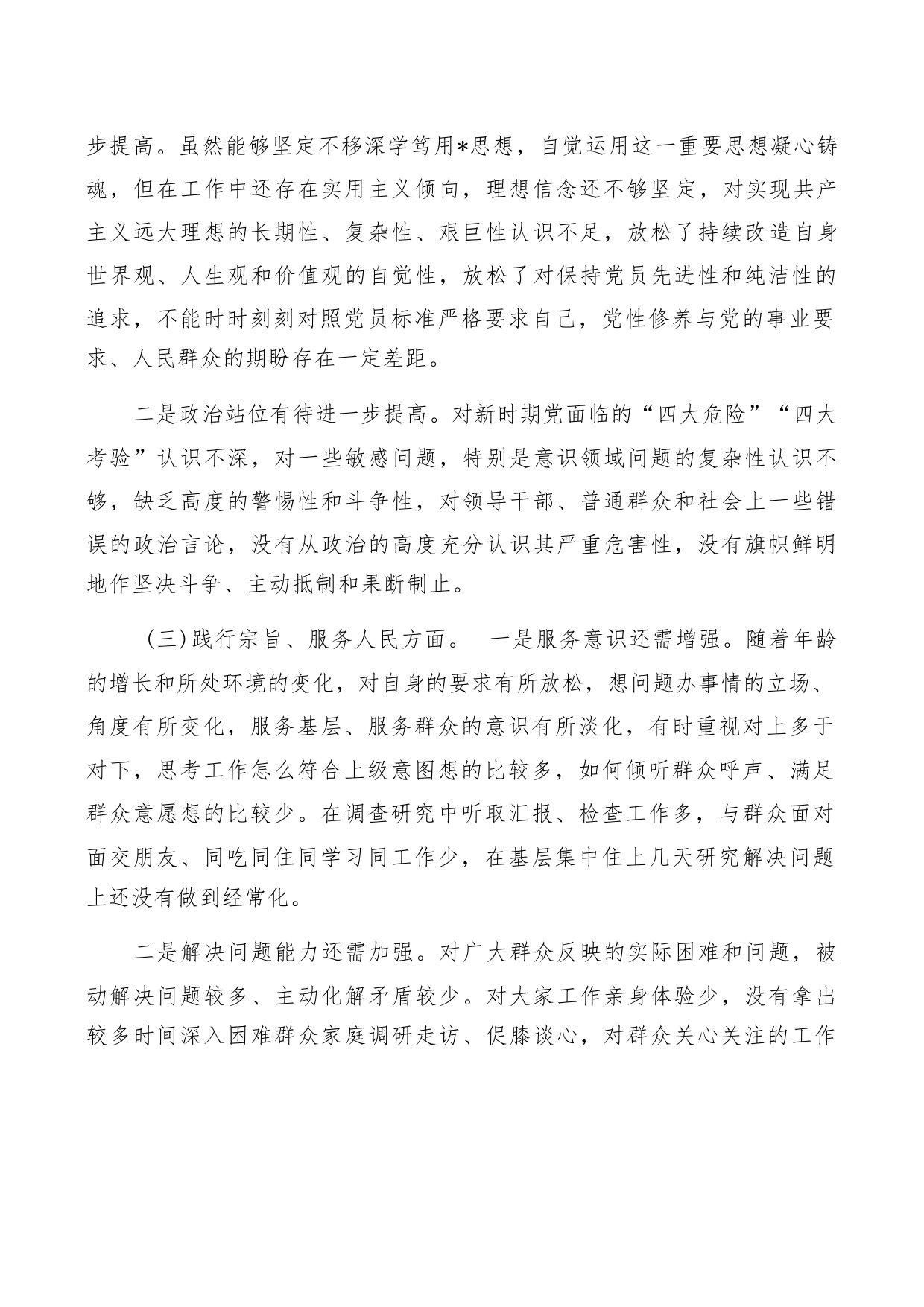 步提高。虽然能够坚定不移深学笃用*思想，自觉运用这一重要思想凝心铸魂，但在工作中还存在实用主义倾向，理想信念还不够坚定，对实现共产主义远大理想的长期性、复杂性、艰巨性认识不足，放松了持续改造自身世界观、人生观和价值观的自觉性，放松了对保持党员先进性和纯洁性的追求，不能时时刻刻对照党员标准严格要求自己，党性修养与党的事业要求、人民群众的期盼存在一定差距。

二是政治站位有待进一步提高。对新时期党面临的“四大危险”“四大考验”认识不深，对一些敏感问题，特别是意识领域问题的复杂性认识不够，缺乏高度的警惕性和斗争性，对领导干部、普通群众和社会上一些错误的政治言论，没有从政治的高度充分认识其严重危害性，没有旗帜鲜明地作坚决斗争、主动抵制和果断制止。

（三）践行宗旨、服务人民方面。 一是服务意识还需增强。随着年龄的增长和所处环境的变化，对自身的要求有所放松，想问题办事情的立场、角度有所变化，服务基层、服务群众的意识有所淡化，有时重视对上多于对下，思考工作怎么符合上级意图想的比较多，如何倾听群众呼声、满足群众意愿想的比较少。在调查研究中听取汇报、检查工作多，与群众面对面交朋友、同吃同住同学习同工作少，在基层集中住上几天研究解决问题上还没有做到经常化。

二是解决问题能力还需加强。对广大群众反映的实际困难和问题，被动解决问题较多、主动化解矛盾较少。对大家工作亲身体验少，没有拿出较多时间深入困难群众家庭调研走访、促膝谈心，对群众关心关注的工作